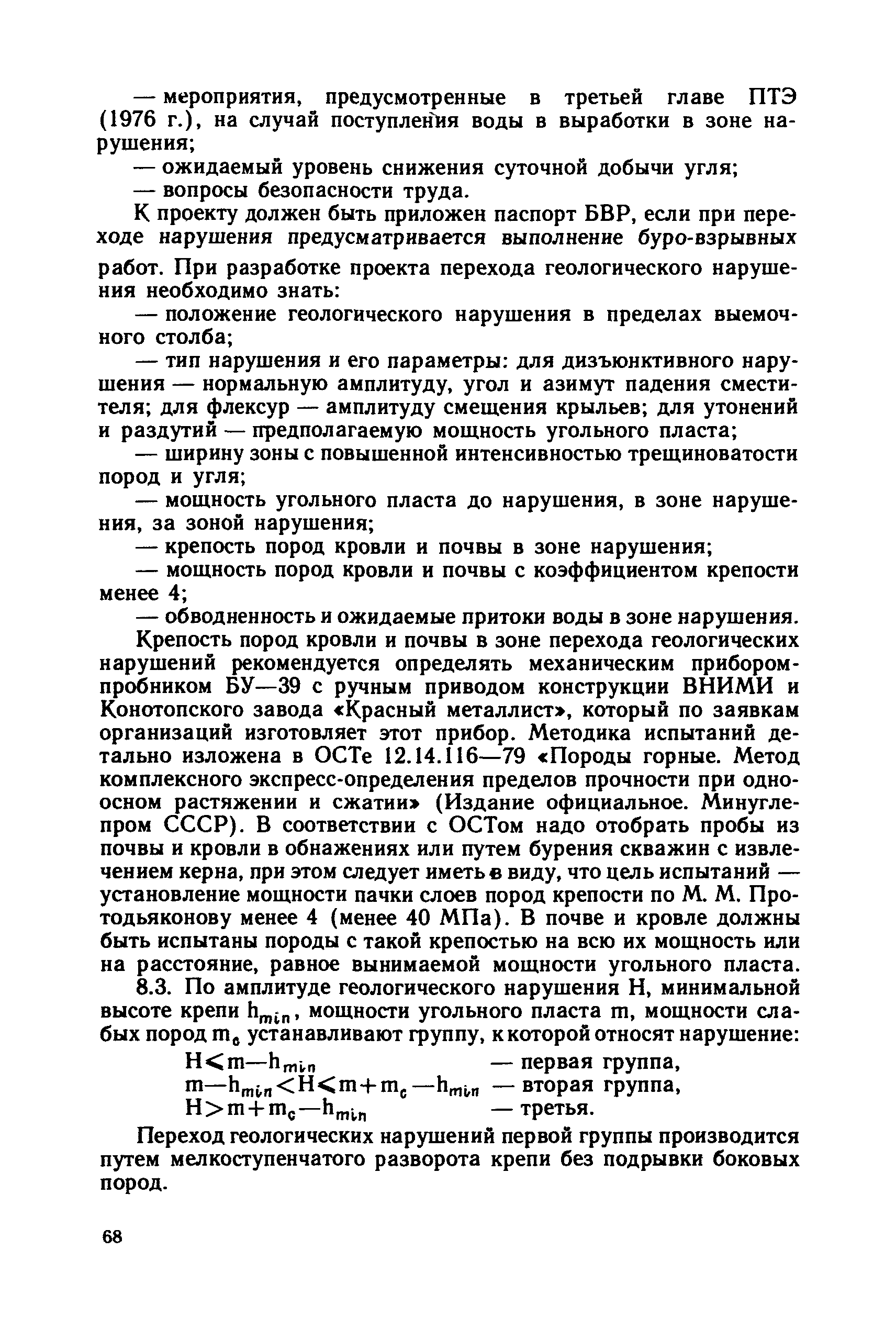 — мероприятия, предусмотренные в третьей главе ПТЭ (1976 г.), на случай поступления воды в выработки в зоне нарушения;

— ожидаемый уровень снижения суточной добычи угля;

— вопросы безопасности труда.

К проекту должен быть приложен паспорт БВР, если при переходе нарушения предусматривается выполнение буро-взрывных работ. При разработке проекта перехода геологического нарушения необходимо знать:

— положение геологического нарушения в пределах выемочного столба;

— тип нарушения и его параметры: для дизъюнктивного нарушения — нормальную амплитуду, угол и азимут падения сместителя; для флексур — амплитуду смещения крыльев; для утонений и раздутий — предполагаемую мощность угольного пласта;

— ширину зоны с повышенной интенсивностью трещиноватости пород и угля;

— мощность угольного пласта до нарушения, в зоне нарушения, за зоной нарушения;

— крепость пород кровли и почвы в зоне нарушения;

— мощность пород кровли и почвы с коэффициентом крепости менее 4;

— обводненность и ожидаемые притоки воды в зоне нарушения.

Крепость пород кровли и почвы в зоне перехода геологических нарушений рекомендуется определять механическим прибором-пробником БУ—39 с ручным приводом конструкции ВНИМИ и Конотопского завода «Красный металлист», который по заявкам организаций изготовляет этот прибор. Методика испытаний детально изложена в ОСТе 12.14.116—79 «Породы горные. Метод комплексного экспресс-определения пределов прочности при одноосном растяжении и сжатии» (Издание официальное. Минуглепром СССР). В соответствии с ОСТом надо отобрать пробы из почвы и кровли в обнажениях или путем бурения скважин с извлечением керна, при этом следует иметь в виду, что цель испытаний — установление мощности пачки слоев пород крепости по М. М. Протодьяконову менее 4 (менее 40 МПа). В почве и кровле должны быть испытаны породы с такой крепостью на всю их мощность или на расстояние, равное вынимаемой мощности угольного пласта.

8.3. По амплитуде геологического нарушения H, минимальной высоте крепи $h_{min}$, мощности угольного пласта m, мощности слабых пород $m_c$ устанавливают группу, к которой относят нарушение:

$H<m-h_{min}$ — первая группа,
$m-h_{min}<H<m+m_c-h_{min}$ — вторая группа,
$H>m+m_c-h_{min}$ — третья.

Переход геологических нарушений первой группы производится путем мелкоступенчатого разворота крепи без подрывки боковых пород.

68